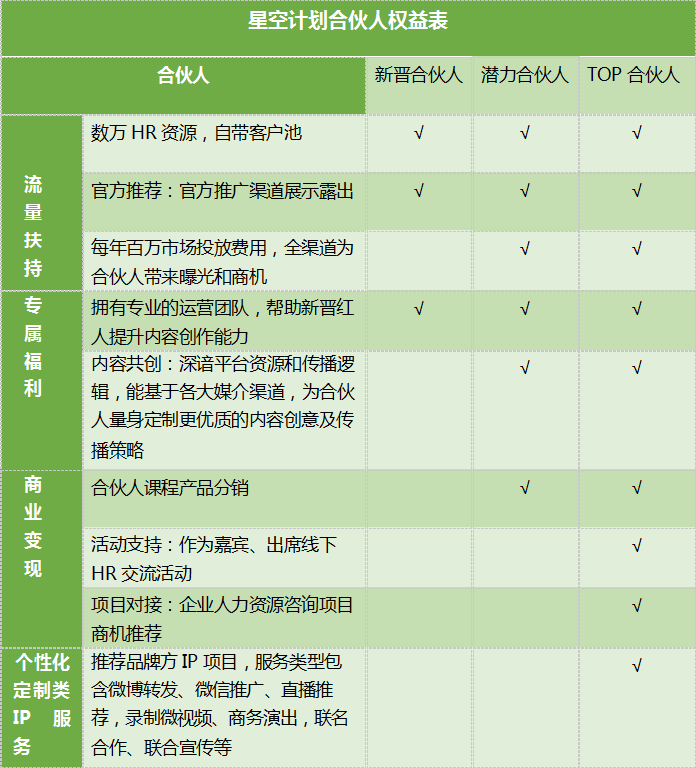 星空计划合伙人权益表

| 合伙人 | | 新晋合伙人 | 潜力合伙人 | TOP 合伙人 |
|---|---|---|---|---|
| 流量扶持 | 数万 HR 资源，自带客户池 | √ | √ | √ |
| | 官方推荐：官方推广渠道展示露出 | √ | √ | √ |
| | 每年百万市场投放费用，全渠道为合伙人带来曝光和商机 | | √ | √ |
| 专属福利 | 拥有专业的运营团队，帮助新晋红人提升内容创作能力 | √ | √ | √ |
| | 内容共创：深谙平台资源和传播逻辑，能基于各大媒介渠道，为合伙人量身定制更优质的内容创意及传播策略 | | √ | √ |
| 商业变现 | 合伙人课程产品分销 | | √ | √ |
| | 活动支持：作为嘉宾、出席线下 HR 交流活动 | | | √ |
| | 项目对接：企业人力资源咨询项目商机推荐 | | | √ |
| 个性化定制类 IP 服务 | 推荐品牌方 IP 项目，服务类型包含微博转发、微信推广、直播推荐，录制微视频、商务演出，联名合作、联合宣传等 | | | √ |